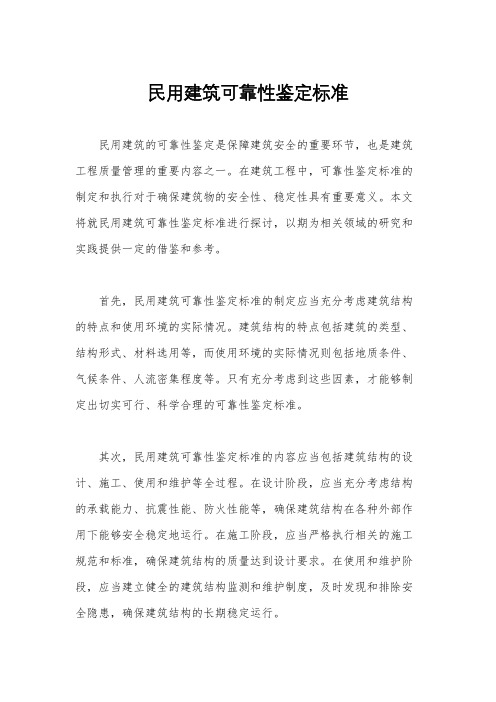 民用建筑可靠性鉴定标准

民用建筑的可靠性鉴定是保障建筑安全的重要环节，也是建筑工程质量管理的重要内容之一。在建筑工程中，可靠性鉴定标准的制定和执行对于确保建筑物的安全性、稳定性具有重要意义。本文将就民用建筑可靠性鉴定标准进行探讨，以期为相关领域的研究和实践提供一定的借鉴和参考。

首先，民用建筑可靠性鉴定标准的制定应当充分考虑建筑结构的特点和使用环境的实际情况。建筑结构的特点包括建筑的类型、结构形式、材料选用等，而使用环境的实际情况则包括地质条件、气候条件、人流密集程度等。只有充分考虑到这些因素，才能够制定出切实可行、科学合理的可靠性鉴定标准。

其次，民用建筑可靠性鉴定标准的内容应当包括建筑结构的设计、施工、使用和维护等全过程。在设计阶段，应当充分考虑结构的承载能力、抗震性能、防火性能等，确保建筑结构在各种外部作用下能够安全稳定地运行。在施工阶段，应当严格执行相关的施工规范和标准，确保建筑结构的质量达到设计要求。在使用和维护阶段，应当建立健全的建筑结构监测和维护制度，及时发现和排除安全隐患，确保建筑结构的长期稳定运行。